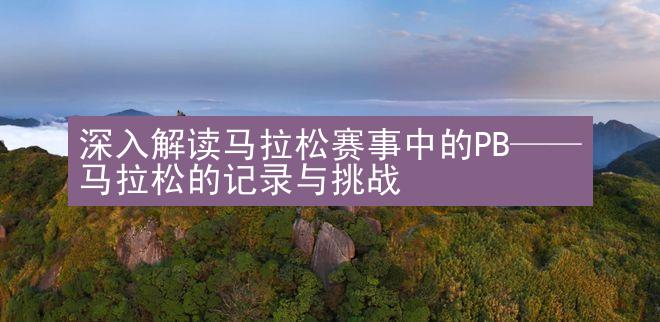 深入解读马拉松赛事中的PB——马拉松的记录与挑战